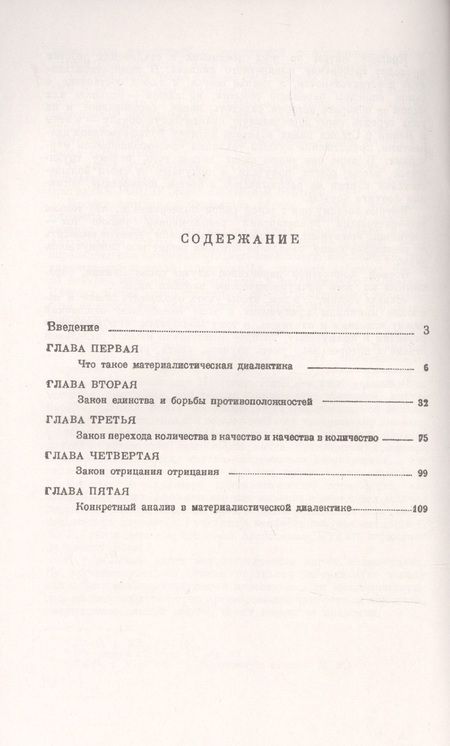 СОДЕРЖАНИЕ

Введение 3

ГЛАВА ПЕРВАЯ

Что такое материалистическая диалектика 6

ГЛАВА ВТОРАЯ

Закон единства и борьбы противоположностей 32

ГЛАВА ТРЕТЬЯ

Закон перехода количества в качество и качества в количество 75

ГЛАВА ЧЕТВЕРТАЯ

Закон отрицания отрицания 99

ГЛАВА ПЯТАЯ

Конкретный анализ в материалистической диалектике 109